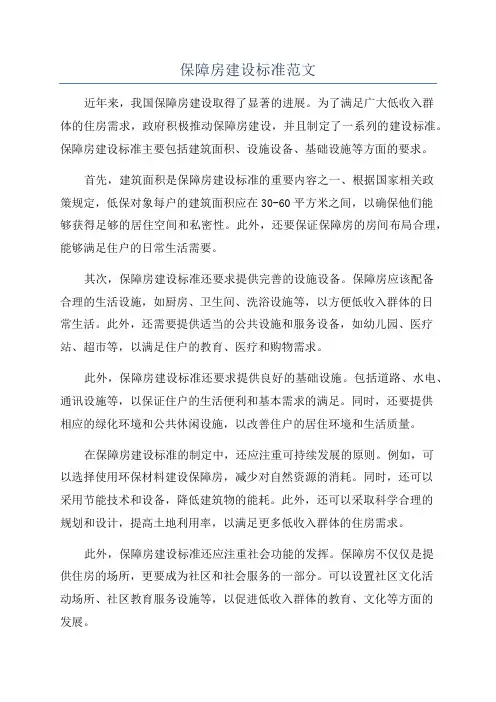 保障房建设标准范文

近年来，我国保障房建设取得了显著的进展。为了满足广大低收入群体的住房需求，政府积极推动保障房建设，并且制定了一系列的建设标准。保障房建设标准主要包括建筑面积、设施设备、基础设施等方面的要求。

首先，建筑面积是保障房建设标准的重要内容之一、根据国家相关政策规定，低保对象每户的建筑面积应在30-60平方米之间，以确保他们能够获得足够的居住空间和私密性。此外，还要保证保障房的房间布局合理，能够满足住户的日常生活需要。

其次，保障房建设标准还要求提供完善的设施设备。保障房应该配备合理的生活设施，如厨房、卫生间、洗浴设施等，以方便低收入群体的日常生活。此外，还需要提供适当的公共设施和服务设备，如幼儿园、医疗站、超市等，以满足住户的教育、医疗和购物需求。

此外，保障房建设标准还要求提供良好的基础设施。包括道路、水电、通讯设施等，以保证住户的生活便利和基本需求的满足。同时，还要提供相应的绿化环境和公共休闲设施，以改善住户的居住环境和生活质量。

在保障房建设标准的制定中，还应注重可持续发展的原则。例如，可以选择使用环保材料建设保障房，减少对自然资源的消耗。同时，还可以采用节能技术和设备，降低建筑物的能耗。此外，还可以采取科学合理的规划和设计，提高土地利用率，以满足更多低收入群体的住房需求。

此外，保障房建设标准还应注重社会功能的发挥。保障房不仅仅是提供住房的场所，更要成为社区和社会服务的一部分。可以设置社区文化活动场所、社区教育服务设施等，以促进低收入群体的教育、文化等方面的发展。